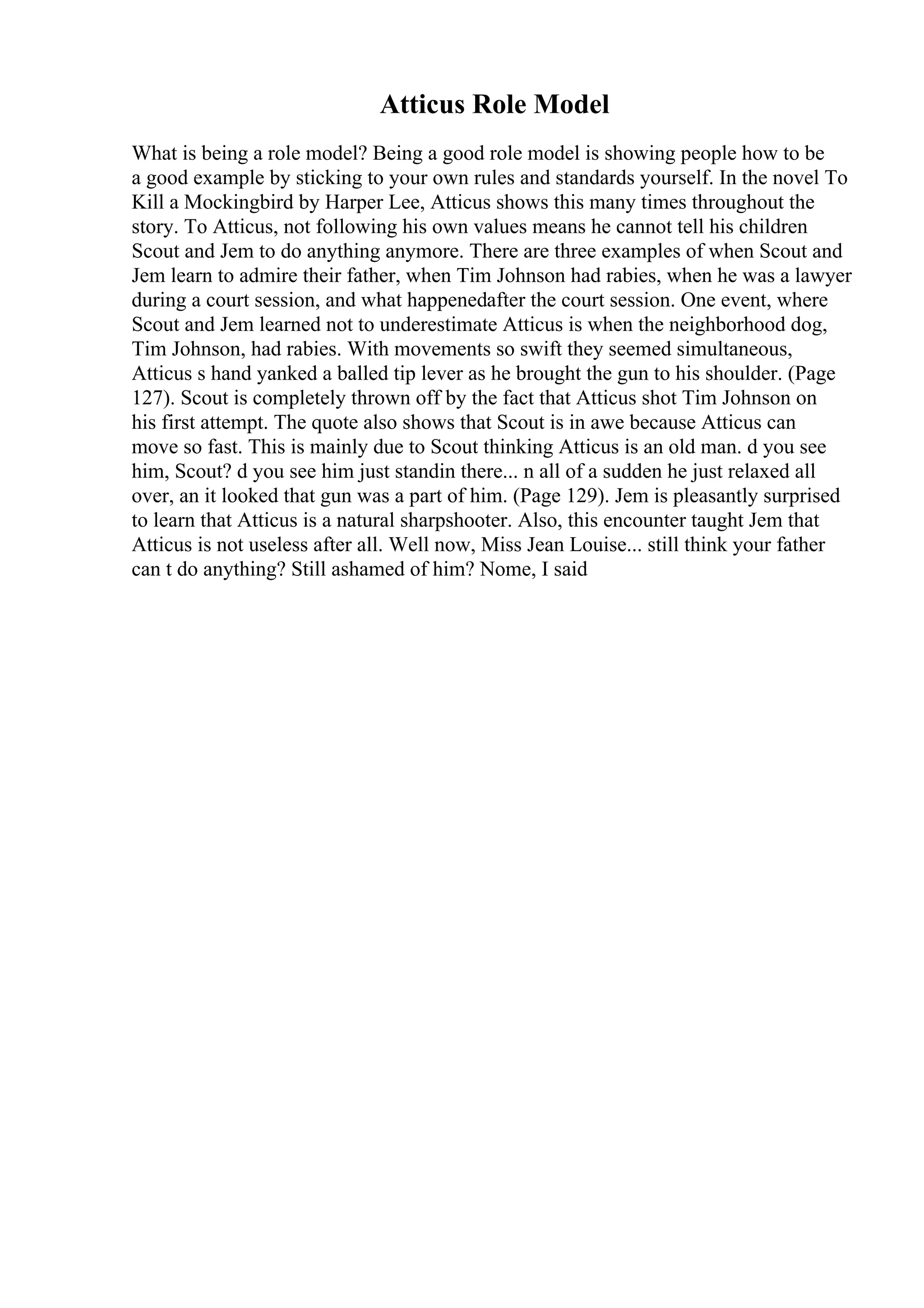 Atticus Role Model

What is being a role model? Being a good role model is showing people how to be a good example by sticking to your own rules and standards yourself. In the novel To Kill a Mockingbird by Harper Lee, Atticus shows this many times throughout the story. To Atticus, not following his own values means he cannot tell his children Scout and Jem to do anything anymore. There are three examples of when Scout and Jem learn to admire their father, when Tim Johnson had rabies, when he was a lawyer during a court session, and what happenedafter the court session. One event, where Scout and Jem learned not to underestimate Atticus is when the neighborhood dog, Tim Johnson, had rabies. With movements so swift they seemed simultaneous, Atticus s hand yanked a balled tip lever as he brought the gun to his shoulder. (Page 127). Scout is completely thrown off by the fact that Atticus shot Tim Johnson on his first attempt. The quote also shows that Scout is in awe because Atticus can move so fast. This is mainly due to Scout thinking Atticus is an old man. d you see him, Scout? d you see him just standin there... n all of a sudden he just relaxed all over, an it looked that gun was a part of him. (Page 129). Jem is pleasantly surprised to learn that Atticus is a natural sharpshooter. Also, this encounter taught Jem that Atticus is not useless after all. Well now, Miss Jean Louise... still think your father can t do anything? Still ashamed of him? Nome, I said